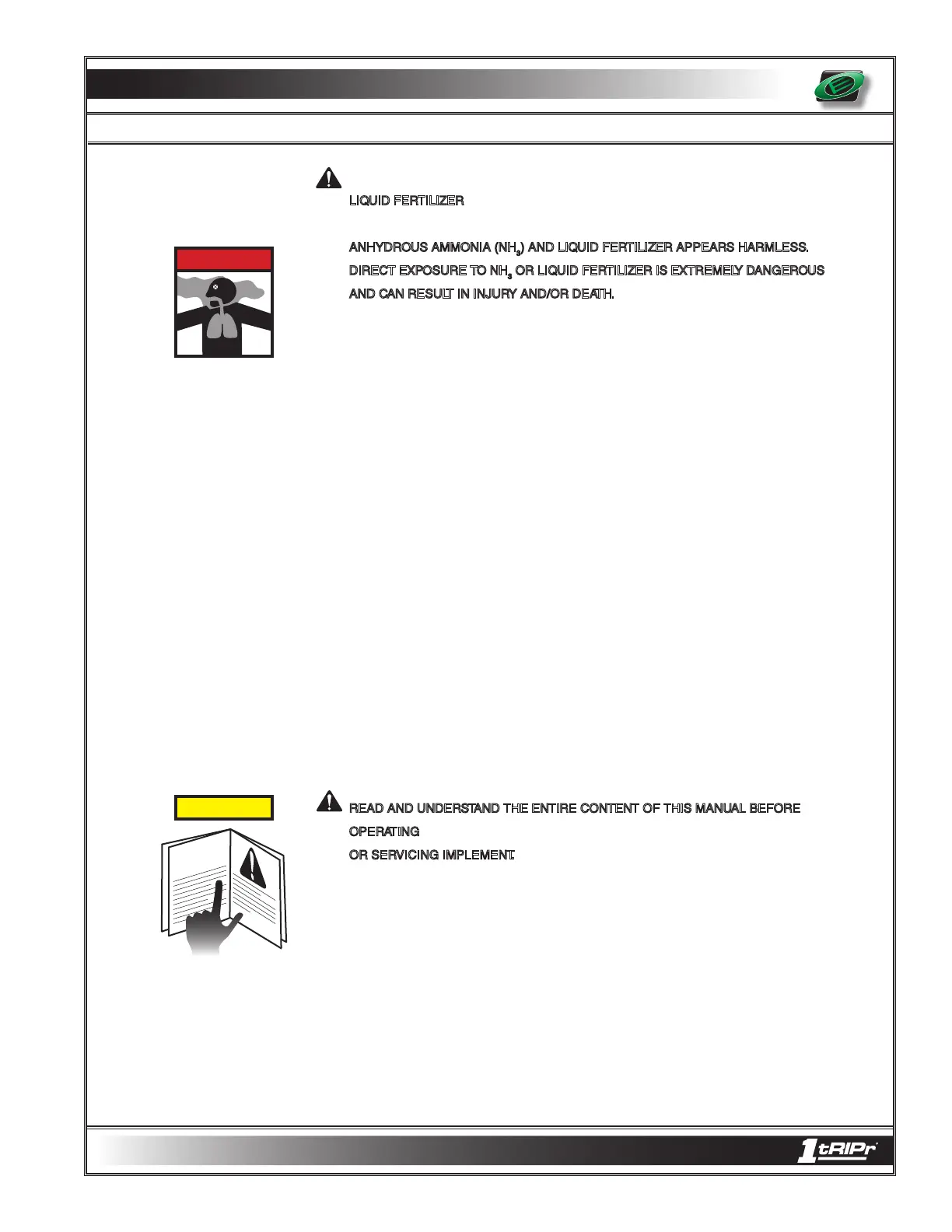 LIQUID FERTILIZER

ANHYDROUS AMMONIA ($NH_3$) AND LIQUID FERTILIZER APPEARS HARMLESS. DIRECT EXPOSURE TO $NH_3$ OR LIQUID FERTILIZER IS EXTREMELY DANGEROUS AND CAN RESULT IN INJURY AND/OR DEATH.

READ AND UNDERSTAND THE ENTIRE CONTENT OF THIS MANUAL BEFORE OPERATING
OR SERVICING IMPLEMENT.

1tRIPr